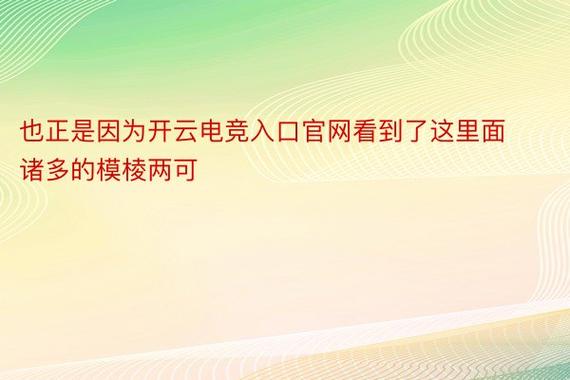 也正是因为开云电竞入口官网看到了这里面诸多的模棱两可